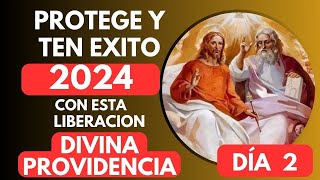 PROTEGE Y TEN EXITO
2024
CON ESTA LIBERACION
DIVINA PROVIDENCIA
DÍA 2